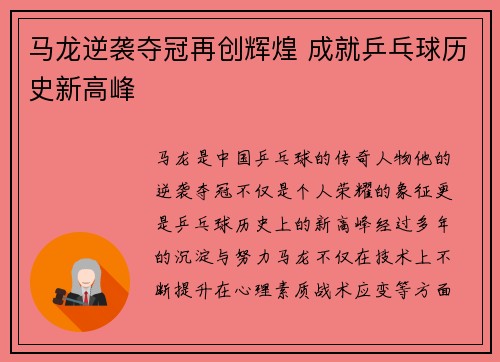 马龙逆袭夺冠再创辉煌 成就乒乓球历史新高峰

马龙是中国乒乓球的传奇人物他的逆袭夺冠不仅是个人荣耀的象征更是乒乓球历史上的新高峰经过多年的沉淀与努力马龙不仅在技术上不断提升在心理素质战术应变等方面